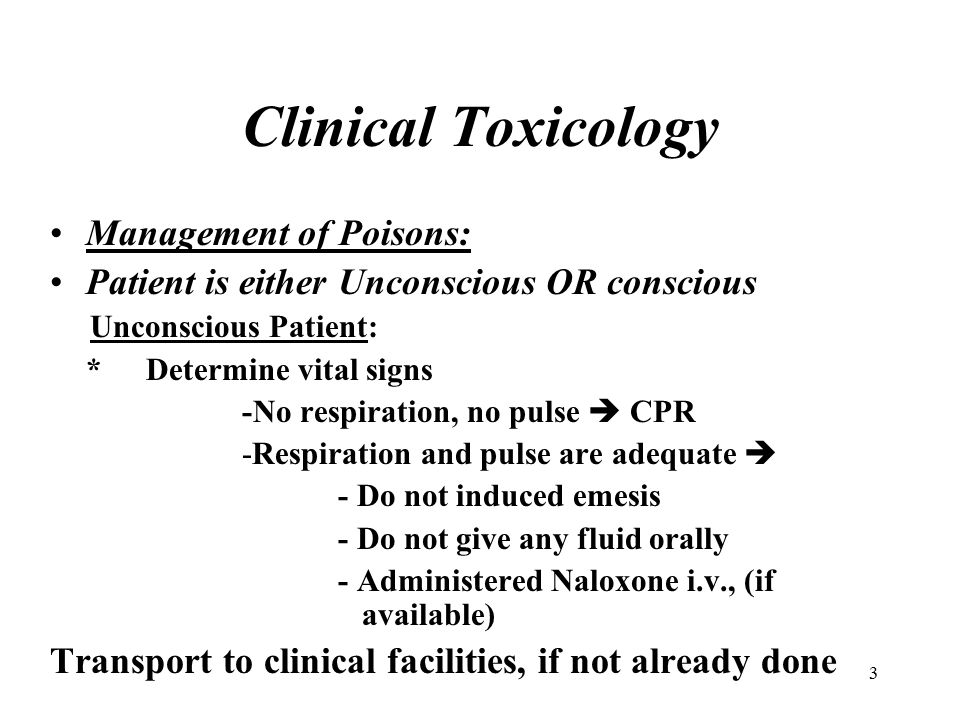 Clinical Toxicology

• Management of Poisons:
• Patient is either Unconscious OR conscious

Unconscious Patient:

* Determine vital signs

-No respiration, no pulse ➔ CPR

-Respiration and pulse are adequate ➔

- Do not induced emesis

- Do not give any fluid orally

- Administered Naloxone i.v., (if available)

Transport to clinical facilities, if not already done

3